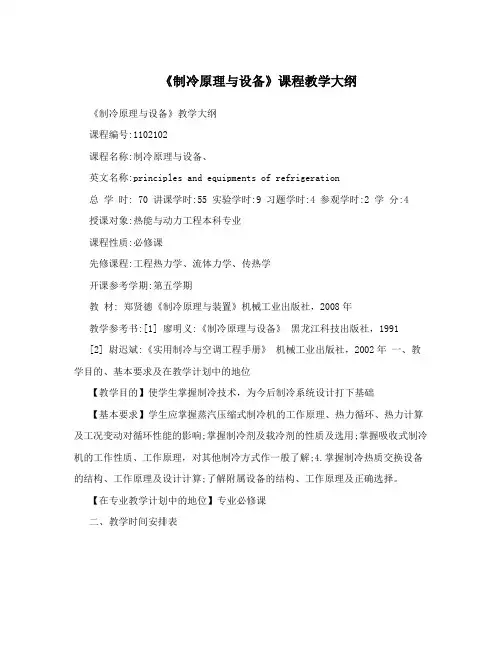 《制冷原理与设备》课程教学大纲

《制冷原理与设备》教学大纲

课程编号:1102102

课程名称:制冷原理与设备、

英文名称:principles and equipments of refrigeration

总 学 时: 70 讲课学时:55 实验学时:9 习题学时:4 参观学时:2 学 分:4

授课对象:热能与动力工程本科专业

课程性质:必修课

先修课程:工程热力学、流体力学、传热学

开课参考学期:第五学期

教 材: 郑贤德《制冷原理与装置》机械工业出版社，2008年

教学参考书:[1] 廖明义:《制冷原理与设备》 黑龙江科技出版社，1991

[2] 尉迟斌:《实用制冷与空调工程手册》 机械工业出版社，2002年 一、教学目的、基本要求及在教学计划中的地位

【教学目的】使学生掌握制冷技术，为今后制冷系统设计打下基础

【基本要求】学生应掌握蒸汽压缩式制冷机的工作原理、热力循环、热力计算及工况变动对循环性能的影响;掌握制冷剂及载冷剂的性质及选用;掌握吸收式制冷机的工作性质、工作原理，对其他制冷方式作一般了解;4.掌握制冷热质交换设备的结构、工作原理及设计计算;了解附属设备的结构、工作原理及正确选择。

【在专业教学计划中的地位】专业必修课

二、教学时间安排表